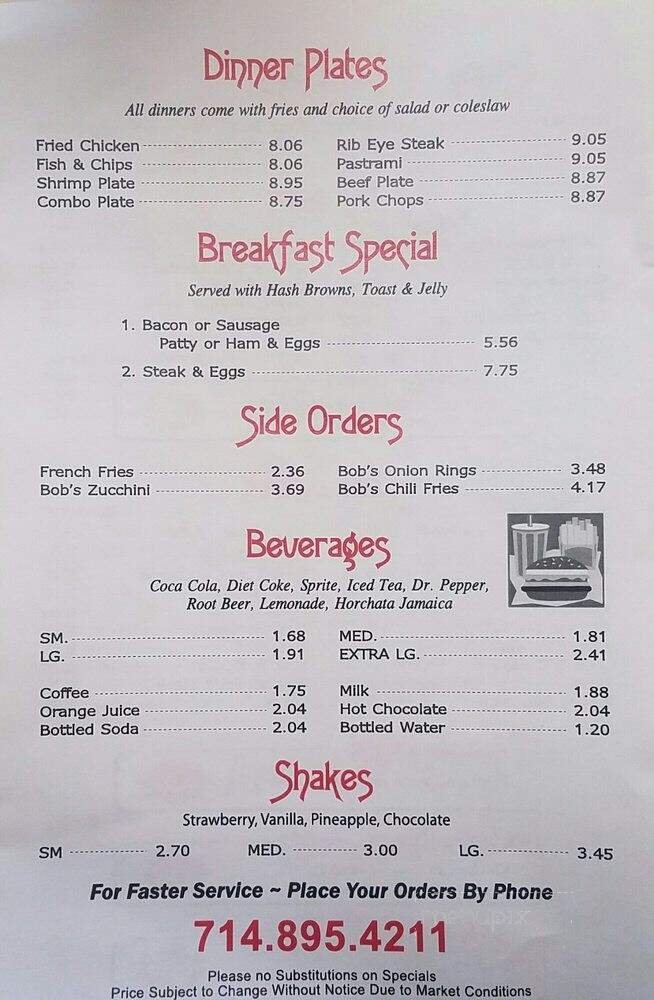 Dinner Plates

All dinners come with fries and choice of salad or coleslaw

Fried Chicken 8.06
Fish & Chips 8.06
Shrimp Plate 8.95
Combo Plate 8.75

Rib Eye Steak 9.05
Pastrami 9.05
Beef Plate 8.87
Pork Chops 8.87

Breakfast Special

Served with Hash Browns, Toast & Jelly

1. Bacon or Sausage Patty or Ham & Eggs 5.56
2. Steak & Eggs 7.75

Side Orders

French Fries 2.36
Bob's Zucchini 3.69

Bob's Onion Rings 3.48
Bob's Chili Fries 4.17

Beverages

Coca Cola, Diet Coke, Sprite, Iced Tea, Dr. Pepper, Root Beer, Lemonade, Horchata Jamaica

SM. 1.68
LG. 1.91

MED. 1.81
EXTRA LG. 2.41

Coffee 1.75
Orange Juice 2.04
Bottled Soda 2.04

Milk 1.88
Hot Chocolate 2.04
Bottled Water 1.20

Shakes

Strawberry, Vanilla, Pineapple, Chocolate

SM 2.70 MED. 3.00 LG. 3.45

For Faster Service ~ Place Your Orders By Phone

714.895.4211

Please no Substitutions on Specials
Price Subject to Change Without Notice Due to Market Conditions